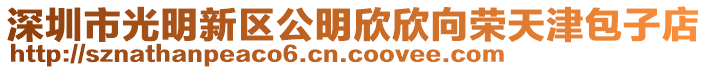 深圳市光明新区公明欣欣向荣天津包子店
http://sznathanpeaco6.cn.coovee.com